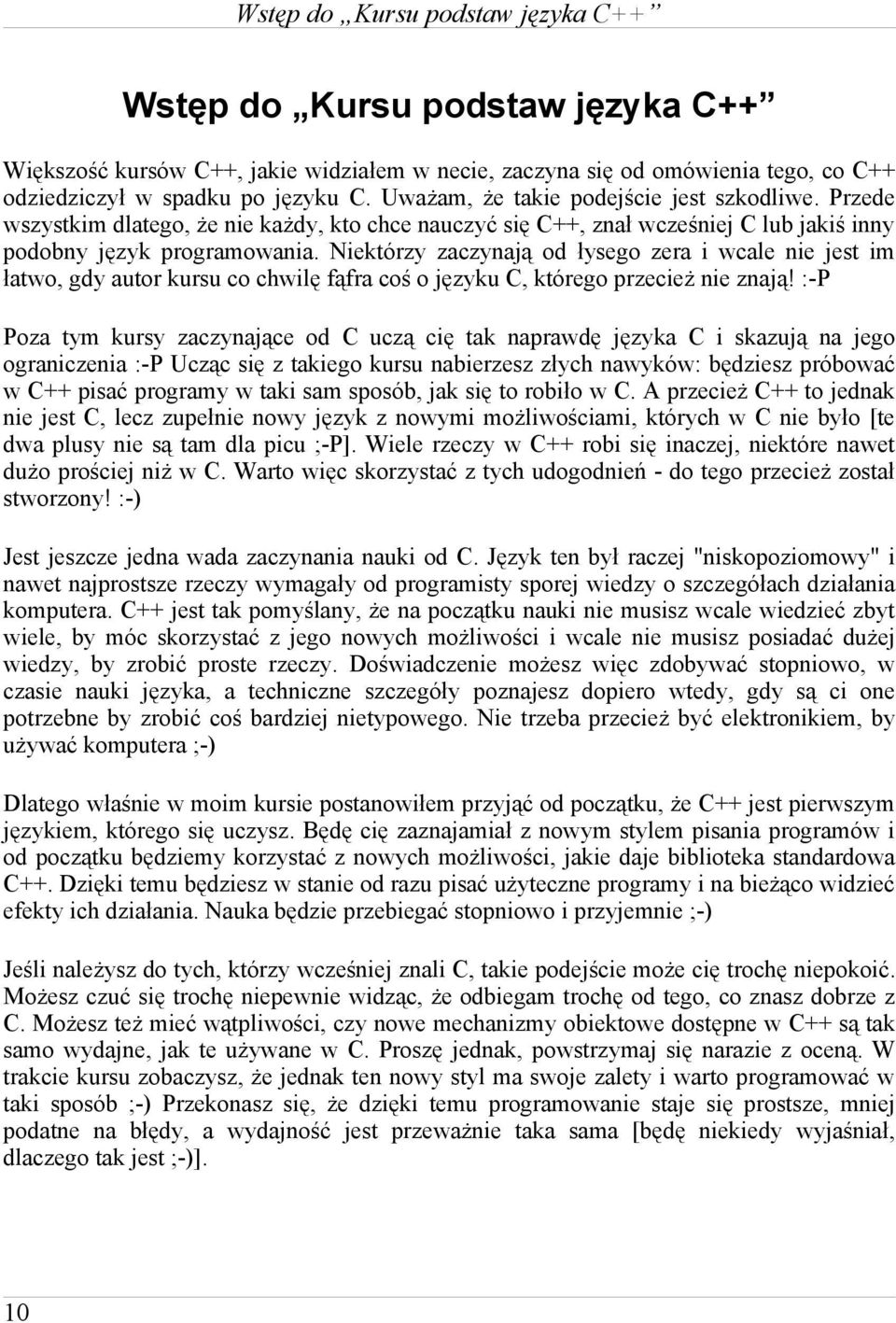 Wstęp do „Kursu podstaw języka C++”

Wstęp do „Kursu podstaw języka C++”

Większość kursów C++, jakie widziałem w necie, zaczyna się od omówienia tego, co C++ odziedziczył w spadku po języku C. Uważam, że takie podejście jest szkodliwe. Przede wszystkim dlatego, że nie każdy, kto chce nauczyć się C++, znał wcześniej C lub jakiś inny podobny język programowania. Niektórzy zaczynają od łysego zera i wcale nie jest im łatwo, gdy autor kursu co chwilę fąfra coś o języku C, którego przecież nie znają! :-P

Poza tym kursy zaczynające od C uczą cię tak naprawdę języka C i skazują na jego ograniczenia :-P Ucząc się z takiego kursu nabierzesz złych nawyków: będziesz próbować w C++ pisać programy w taki sam sposób, jak się to robiło w C. A przecież C++ to jednak nie jest C, lecz zupełnie nowy język z nowymi możliwościami, których w C nie było [te dwa plusy nie są tam dla picu ;-P]. Wiele rzeczy w C++ robi się inaczej, niektóre nawet dużo prościej niż w C. Warto więc skorzystać z tych udogodnień - do tego przecież został stworzony! :-)

Jest jeszcze jedna wada zaczynania nauki od C. Język ten był raczej "niskopoziomowy" i nawet najprostsze rzeczy wymagały od programisty sporej wiedzy o szczegółach działania komputera. C++ jest tak pomyślany, że na początku nauki nie musisz wcale wiedzieć zbyt wiele, by móc skorzystać z jego nowych możliwości i wcale nie musisz posiadać dużej wiedzy, by zrobić proste rzeczy. Doświadczenie możesz więc zdobywać stopniowo, w czasie nauki języka, a techniczne szczegóły poznajesz dopiero wtedy, gdy są ci one potrzebne by zrobić coś bardziej nietypowego. Nie trzeba przecież być elektronikiem, by używać komputera ;-)

Dlatego właśnie w moim kursie postanowiłem przyjąć od początku, że C++ jest pierwszym językiem, którego się uczysz. Będę cię zaznajamiał z nowym stylem pisania programów i od początku będziemy korzystać z nowych możliwości, jakie daje biblioteka standardowa C++. Dzięki temu będziesz w stanie od razu pisać użyteczne programy i na bieżąco widzieć efekty ich działania. Nauka będzie przebiegać stopniowo i przyjemnie ;-)

Jeśli należysz do tych, którzy wcześniej znali C, takie podejście może cię trochę niepokoić. Możesz czuć się trochę niepewnie widząc, że odbiegam trochę od tego, co znasz dobrze z C. Możesz też mieć wątpliwości, czy nowe mechanizmy obiektowe dostępne w C++ są tak samo wydajne, jak te używane w C. Proszę jednak, powstrzymaj się narazie z oceną. W trakcie kursu zobaczysz, że jednak ten nowy styl ma swoje zalety i warto programować w taki sposób ;-) Przekonasz się, że dzięki temu programowanie staje się prostsze, mniej podatne na błędy, a wydajność jest przeważnie taka sama [będę niekiedy wyjaśniał, dlaczego tak jest ;-)].

10